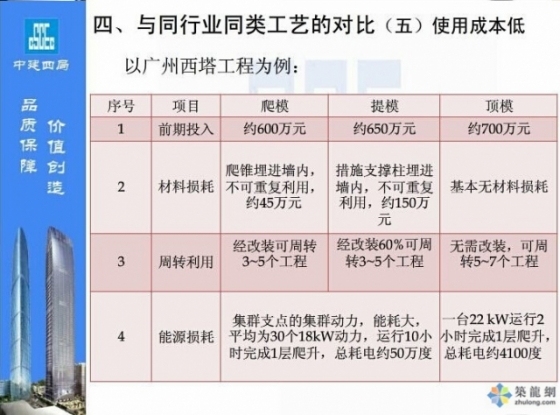 中建四局

品质保障

价值创造

四、与同行业同类工艺的对比（五）使用成本低

以广州西塔工程为例：

| 序号 | 项目 | 爬模 | 提模 | 顶模 |
|---|---|---|---|---|
| 1 | 前期投入 | 约600万元 | 约650万元 | 约700万元 |
| 2 | 材料损耗 | 爬锥埋进墙内，不可重复利用，约45万元 | 措施支撑柱埋进墙内，不可重复利用，约150万元 | 基本无材料损耗 |
| 3 | 周转利用 | 经改装可周转3~5个工程 | 经改装60%可周转3~5个工程 | 无需改装，可周转5~7个工程 |
| 4 | 能源损耗 | 集群支点的集群动力，能耗大，平均为30个18kW动力，运行10小时完成1层爬升，总耗电约50万度 | | 一台22 kW运行2小时完成1层爬升，总耗电约4100度 |

築龍網
zhulong.com